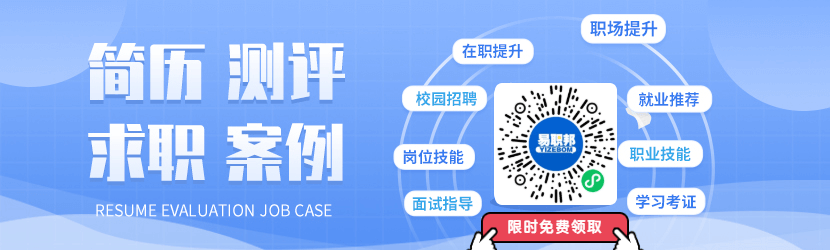 简历 测评
求职 案例

RESUME EVALUATION JOB CASE

在职提升

职场提升

校园招聘

就业推荐

岗位技能

职业技能

面试指导

学习考证

易职邦
YIZEBOM

限时免费领取